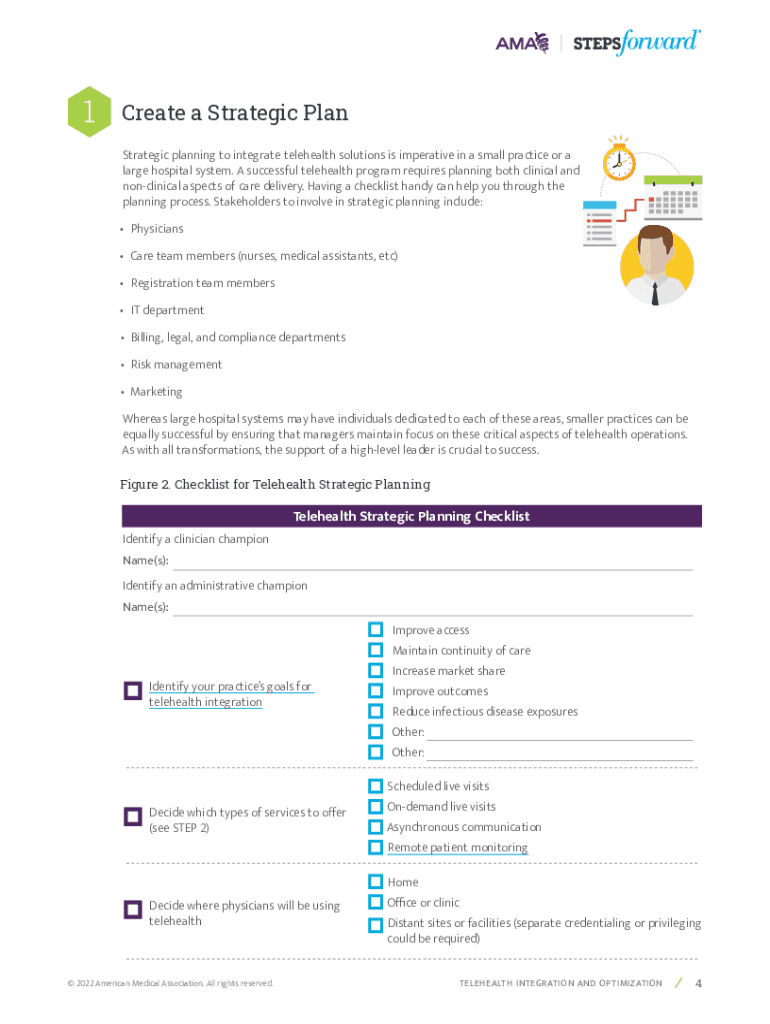 AMA | STEPSforward

1 Create a Strategic Plan

Strategic planning to integrate telehealth solutions is imperative in a small practice or a large hospital system. A successful telehealth program requires planning both clinical and non-clinical aspects of care delivery. Having a checklist handy can help you through the planning process. Stakeholders to involve in strategic planning include:

• Physicians
• Care team members (nurses, medical assistants, etc)
• Registration team members
• IT department
• Billing, legal, and compliance departments
• Risk management
• Marketing

Whereas large hospital systems may have individuals dedicated to each of these areas, smaller practices can be equally successful by ensuring that managers maintain focus on these critical aspects of telehealth operations. As with all transformations, the support of a high-level leader is crucial to success.

Figure 2. Checklist for Telehealth Strategic Planning

Telehealth Strategic Planning Checklist

Identify a clinician champion
Name(s):

Identify an administrative champion
Name(s):

Identify your practice's goals for telehealth integration
Improve access
Maintain continuity of care
Increase market share
Improve outcomes
Reduce infectious disease exposures
Other:
Other:

Decide which types of services to offer (see STEP 2)
Scheduled live visits
On-demand live visits
Asynchronous communication
Remote patient monitoring

Decide where physicians will be using telehealth
Home
Office or clinic
Distant sites or facilities (separate credentialing or privileging could be required)

© 2022 American Medical Association. All rights reserved.

TELEHEALTH INTEGRATION AND OPTIMIZATION / 4